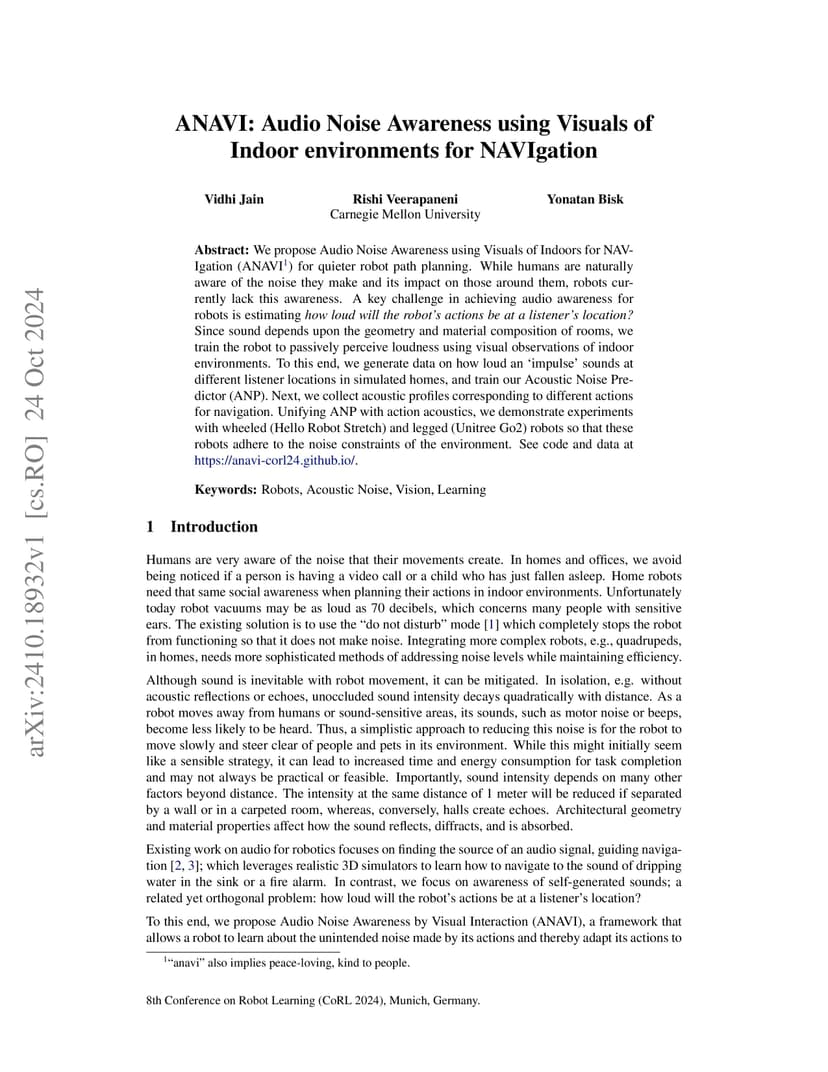 arXiv:2410.18932v1 [cs.RO] 24 Oct 2024

ANAVI: Audio Noise Awareness using Visuals of Indoor environments for NAVIgation

Vidhi Jain Rishi Veerapaneni Yonatan Bisk
Carnegie Mellon University

Abstract: We propose Audio Noise Awareness using Visuals of Indoors for NAVIgation (ANAVI$^1$) for quieter robot path planning. While humans are naturally aware of the noise they make and its impact on those around them, robots currently lack this awareness. A key challenge in achieving audio awareness for robots is estimating how loud will the robot's actions be at a listener's location? Since sound depends upon the geometry and material composition of rooms, we train the robot to passively perceive loudness using visual observations of indoor environments. To this end, we generate data on how loud an 'impulse' sounds at different listener locations in simulated homes, and train our Acoustic Noise Predictor (ANP). Next, we collect acoustic profiles corresponding to different actions for navigation. Unifying ANP with action acoustics, we demonstrate experiments with wheeled (Hello Robot Stretch) and legged (Unitree Go2) robots so that these robots adhere to the noise constraints of the environment. See code and data at https://anavi-corl24.github.io/.

Keywords: Robots, Acoustic Noise, Vision, Learning

1 Introduction

Humans are very aware of the noise that their movements create. In homes and offices, we avoid being noticed if a person is having a video call or a child who has just fallen asleep. Home robots need that same social awareness when planning their actions in indoor environments. Unfortunately today robot vacuums may be as loud as 70 decibels, which concerns many people with sensitive ears. The existing solution is to use the "do not disturb" mode [1] which completely stops the robot from functioning so that it does not make noise. Integrating more complex robots, e.g., quadrupeds, in homes, needs more sophisticated methods of addressing noise levels while maintaining efficiency.

Although sound is inevitable with robot movement, it can be mitigated. In isolation, e.g. without acoustic reflections or echoes, unoccluded sound intensity decays quadratically with distance. As a robot moves away from humans or sound-sensitive areas, its sounds, such as motor noise or beeps, become less likely to be heard. Thus, a simplistic approach to reducing this noise is for the robot to move slowly and steer clear of people and pets in its environment. While this might initially seem like a sensible strategy, it can lead to increased time and energy consumption for task completion and may not always be practical or feasible. Importantly, sound intensity depends on many other factors beyond distance. The intensity at the same distance of 1 meter will be reduced if separated by a wall or in a carpeted room, whereas, conversely, halls create echoes. Architectural geometry and material properties affect how the sound reflects, diffracts, and is absorbed.

Existing work on audio for robotics focuses on finding the source of an audio signal, guiding navigation [2, 3]; which leverages realistic 3D simulators to learn how to navigate to the sound of dripping water in the sink or a fire alarm. In contrast, we focus on awareness of self-generated sounds; a related yet orthogonal problem: how loud will the robot's actions be at a listener's location?

To this end, we propose Audio Noise Awareness by Visual Interaction (ANAVI), a framework that allows a robot to learn about the unintended noise made by its actions and thereby adapt its actions to

$^1$"anavi" also implies peace-loving, kind to people.

8th Conference on Robot Learning (CoRL 2024), Munich, Germany.